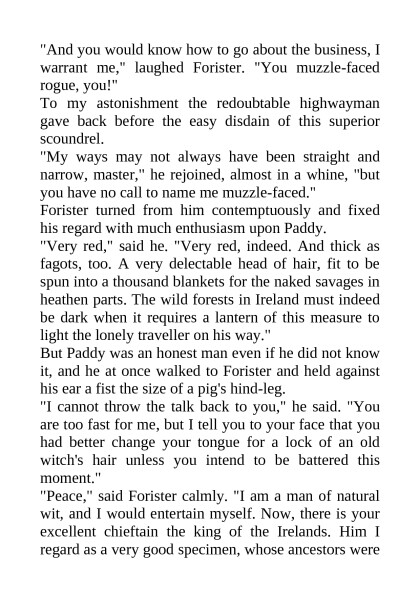 "And you would know how to go about the business, I warrant me," laughed Forister. "You muzzle-faced rogue, you!"

To my astonishment the redoubtable highwayman gave back before the easy disdain of this superior scoundrel.

"My ways may not always have been straight and narrow, master," he rejoined, almost in a whine, "but you have no call to name me muzzle-faced."

Forister turned from him contemptuously and fixed his regard with much enthusiasm upon Paddy.

"Very red," said he. "Very red, indeed. And thick as fagots, too. A very delectable head of hair, fit to be spun into a thousand blankets for the naked savages in heathen parts. The wild forests in Ireland must indeed be dark when it requires a lantern of this measure to light the lonely traveller on his way."

But Paddy was an honest man even if he did not know it, and he at once walked to Forister and held against his ear a fist the size of a pig's hind-leg.

"I cannot throw the talk back to you," he said. "You are too fast for me, but I tell you to your face that you had better change your tongue for a lock of an old witch's hair unless you intend to be battered this moment."

"Peace," said Forister calmly. "I am a man of natural wit, and I would entertain myself. Now, there is your excellent chieftain the king of the Irelands. Him I regard as a very good specimen, whose ancestors were